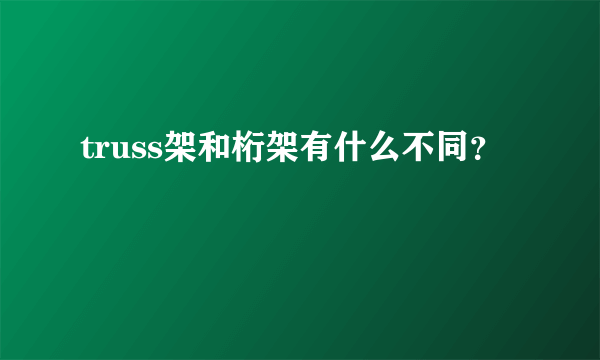 truss架和桁架有什么不同？